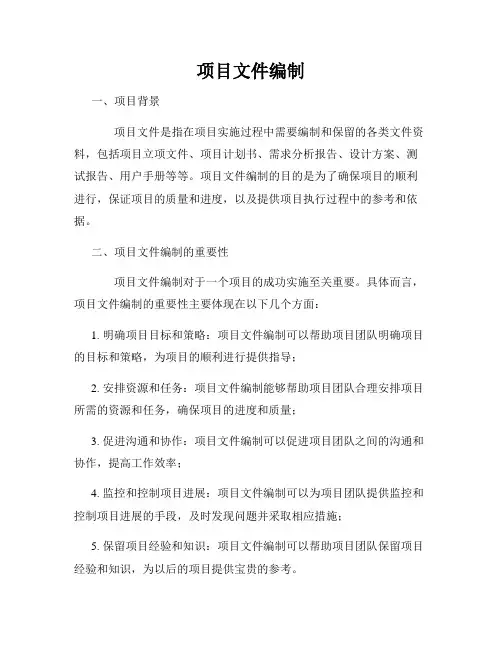 项目文件编制

一、项目背景

项目文件是指在项目实施过程中需要编制和保留的各类文件资料，包括项目立项文件、项目计划书、需求分析报告、设计方案、测试报告、用户手册等等。项目文件编制的目的是为了确保项目的顺利进行，保证项目的质量和进度，以及提供项目执行过程中的参考和依据。

二、项目文件编制的重要性

项目文件编制对于一个项目的成功实施至关重要。具体而言，项目文件编制的重要性主要体现在以下几个方面：

1. 明确项目目标和策略：项目文件编制可以帮助项目团队明确项目的目标和策略，为项目的顺利进行提供指导；

2. 安排资源和任务：项目文件编制能够帮助项目团队合理安排项目所需的资源和任务，确保项目的进度和质量；

3. 促进沟通和协作：项目文件编制可以促进项目团队之间的沟通和协作，提高工作效率；

4. 监控和控制项目进展：项目文件编制可以为项目团队提供监控和控制项目进展的手段，及时发现问题并采取相应措施；

5. 保留项目经验和知识：项目文件编制可以帮助项目团队保留项目经验和知识，为以后的项目提供宝贵的参考。